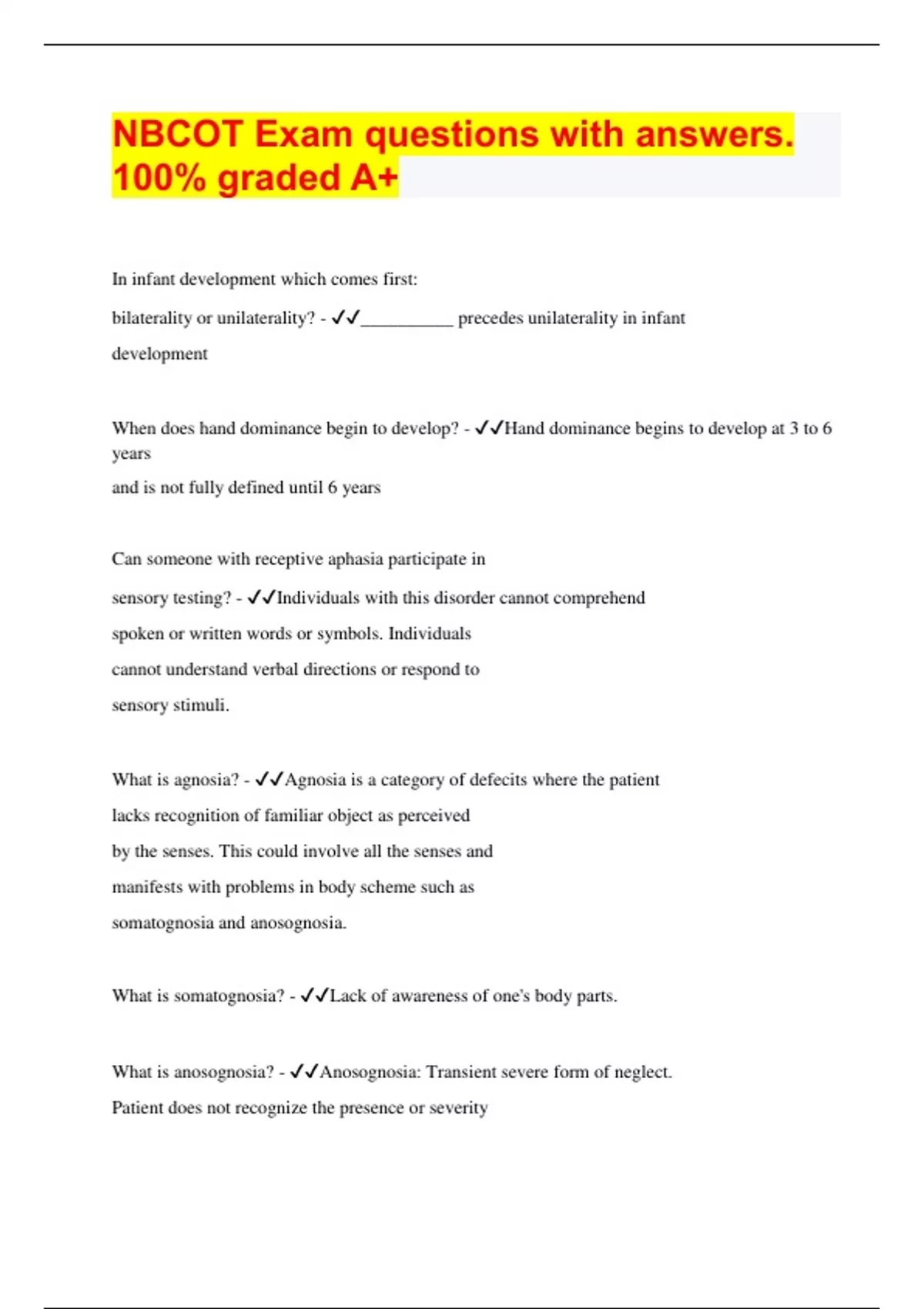 NBCOT Exam questions with answers. 100% graded A+

In infant development which comes first:

bilaterality or unilaterality? - ✓✓__________ precedes unilaterality in infant development

When does hand dominance begin to develop? - ✓✓Hand dominance begins to develop at 3 to 6 years

and is not fully defined until 6 years

Can someone with receptive aphasia participate in sensory testing? - ✓✓Individuals with this disorder cannot comprehend spoken or written words or symbols. Individuals cannot understand verbal directions or respond to sensory stimuli.

What is agnosia? - ✓✓Agnosia is a category of defecits where the patient lacks recognition of familiar object as perceived by the senses. This could involve all the senses and manifests with problems in body scheme such as somatognosia and anosognosia.

What is somatognosia? - ✓✓Lack of awareness of one's body parts.

What is anosognosia? - ✓✓Anosognosia: Transient severe form of neglect. Patient does not recognize the presence or severity